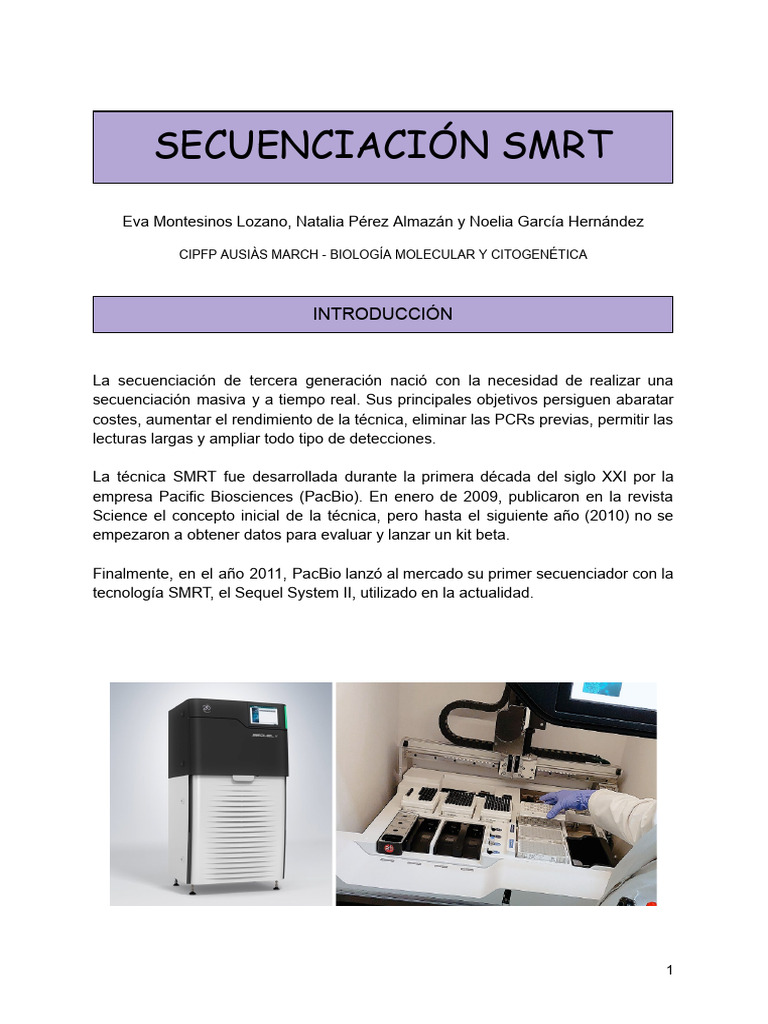 SECUENCIACIÓN SMRT

Eva Montesinos Lozano, Natalia Pérez Almazán y Noelia García Hernández

CIPFP AUSIÀS MARCH - BIOLOGÍA MOLECULAR Y CITOGENÉTICA

INTRODUCCIÓN

La secuenciación de tercera generación nació con la necesidad de realizar una secuenciación masiva y a tiempo real. Sus principales objetivos persiguen abaratar costes, aumentar el rendimiento de la técnica, eliminar las PCRs previas, permitir las lecturas largas y ampliar todo tipo de detecciones.

La técnica SMRT fue desarrollada durante la primera década del siglo XXI por la empresa Pacific Biosciences (PacBio). En enero de 2009, publicaron en la revista Science el concepto inicial de la técnica, pero hasta el siguiente año (2010) no se empezaron a obtener datos para evaluar y lanzar un kit beta.

Finalmente, en el año 2011, PacBio lanzó al mercado su primer secuenciador con la tecnología SMRT, el Sequel System II, utilizado en la actualidad.

1